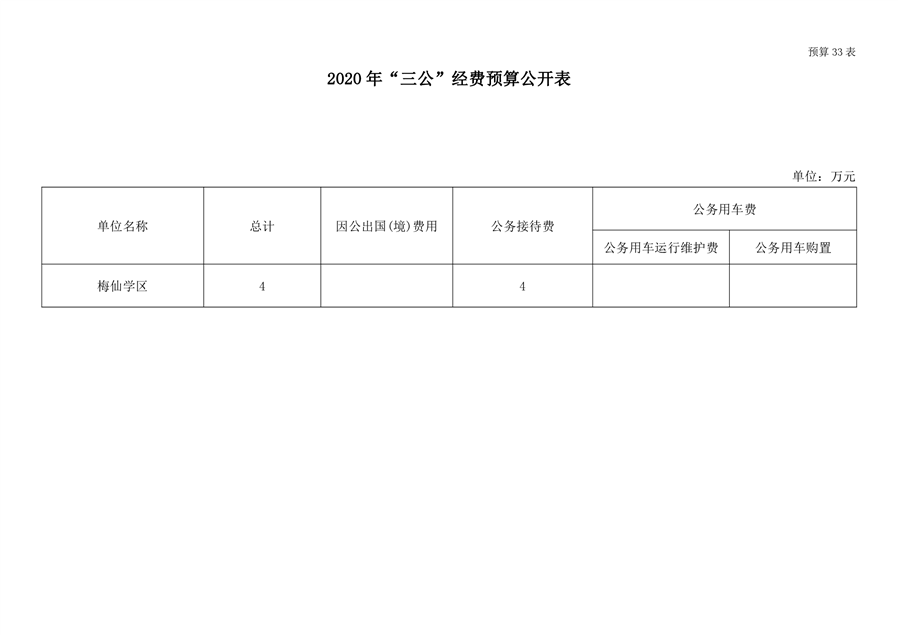 预算 33 表

2020 年“三公”经费预算公开表

单位：万元

| 单位名称 | 总计 | 因公出国(境)费用 | 公务接待费 | 公务用车费 | |
|---|---|---|---|---|---|
| | | | | 公务用车运行维护费 | 公务用车购置 |
| 梅仙学区 | 4 | | 4 | | |